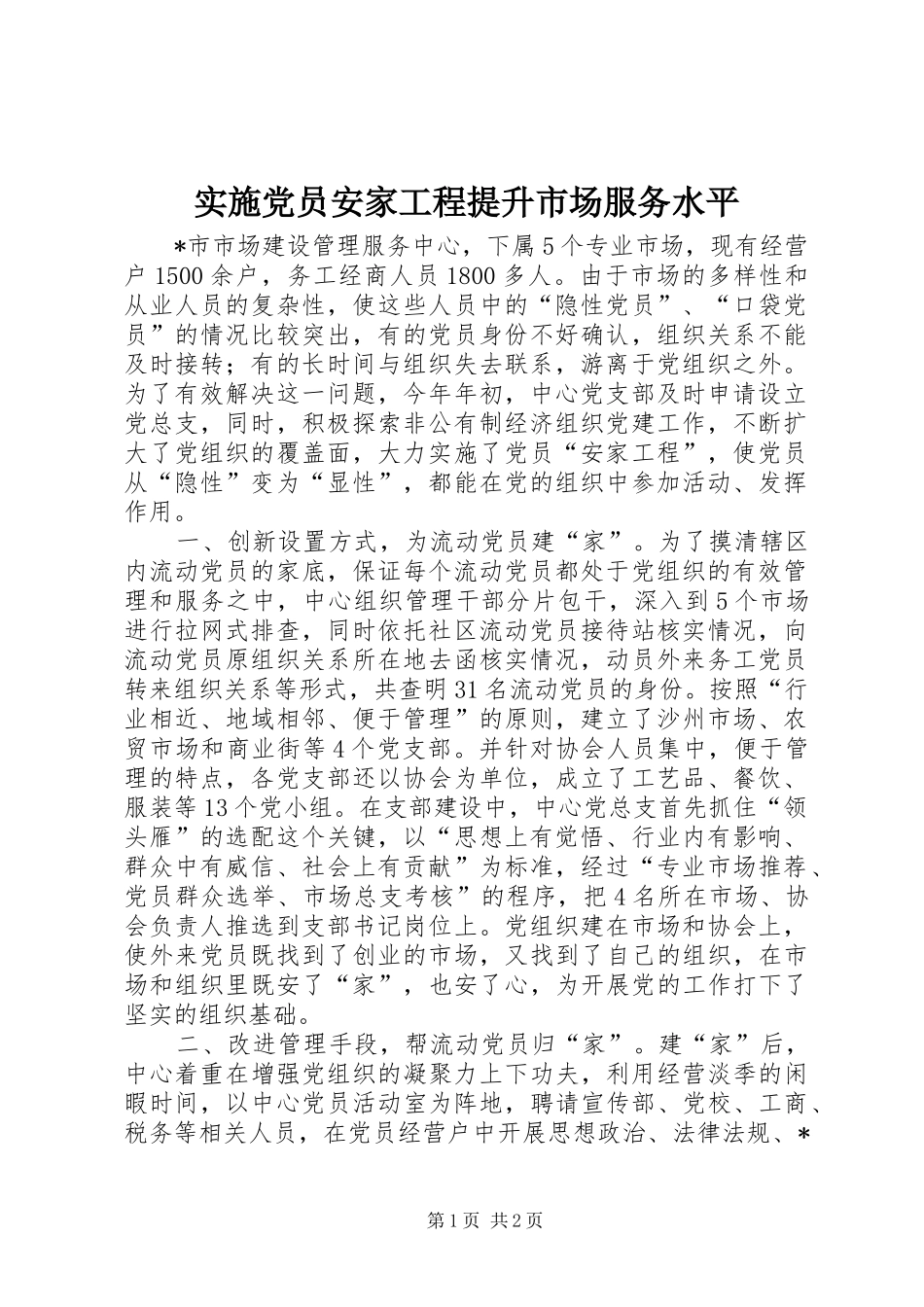 实施党员安家工程提升市场服务水平

*市市场建设管理服务中心，下属5个专业市场，现有经营户1500余户，务工经商人员1800多人。由于市场的多样性和从业人员的复杂性，使这些人员中的“隐性党员”、“口袋党员”的情况比较突出，有的党员身份不好确认，组织关系不能及时接转；有的长时间与组织失去联系，游离于党组织之外。为了有效解决这一问题，今年年初，中心党支部及时申请设立党总支，同时，积极探索非公有制经济组织党建工作，不断扩大了党组织的覆盖面，大力实施了党员“安家工程”，使党员从“隐性”变为“显性”，都能在党的组织中参加活动、发挥作用。

一、创新设置方式，为流动党员建“家”。为了摸清辖区内流动党员的家底，保证每个流动党员都处于党组织的有效管理和服务之中，中心组织管理干部分片包干，深入到5个市场进行拉网式排查，同时依托社区流动党员接待站核实情况，向流动党员原组织关系所在地去函核实情况，动员外来务工党员转来组织关系等形式，共查明31名流动党员的身份。按照“行业相近、地域相邻、便于管理”的原则，建立了沙州市场、农贸市场和商业街等4个党支部。并针对协会人员集中，便于管理的特点，各党支部还以协会为单位，成立了工艺品、餐饮、服装等13个党小组。在支部建设中，中心党总支首先抓住“领头雁”的选配这个关键，以“思想上有觉悟、行业内有影响、群众中有威信、社会上有贡献”为标准，经过“专业市场推荐、党员群众选举、市场总支考核”的程序，把4名所在市场、协会负责人推选到支部书记岗位上。党组织建在市场和协会上，使外来党员既找到了创业的市场，又找到了自己的组织，在市场和组织里既安了“家”，也安了心，为开展党的工作打下了坚实的组织基础。

二、改进管理手段，帮流动党员归“家”。建“家”后，中心着重在增强党组织的凝聚力上下功夫，利用经营淡季的闲暇时间，以中心党员活动室为阵地，聘请宣传部、党校、工商、税务等相关人员，在党员经营户中开展思想政治、法律法规、*

第1页 共2页